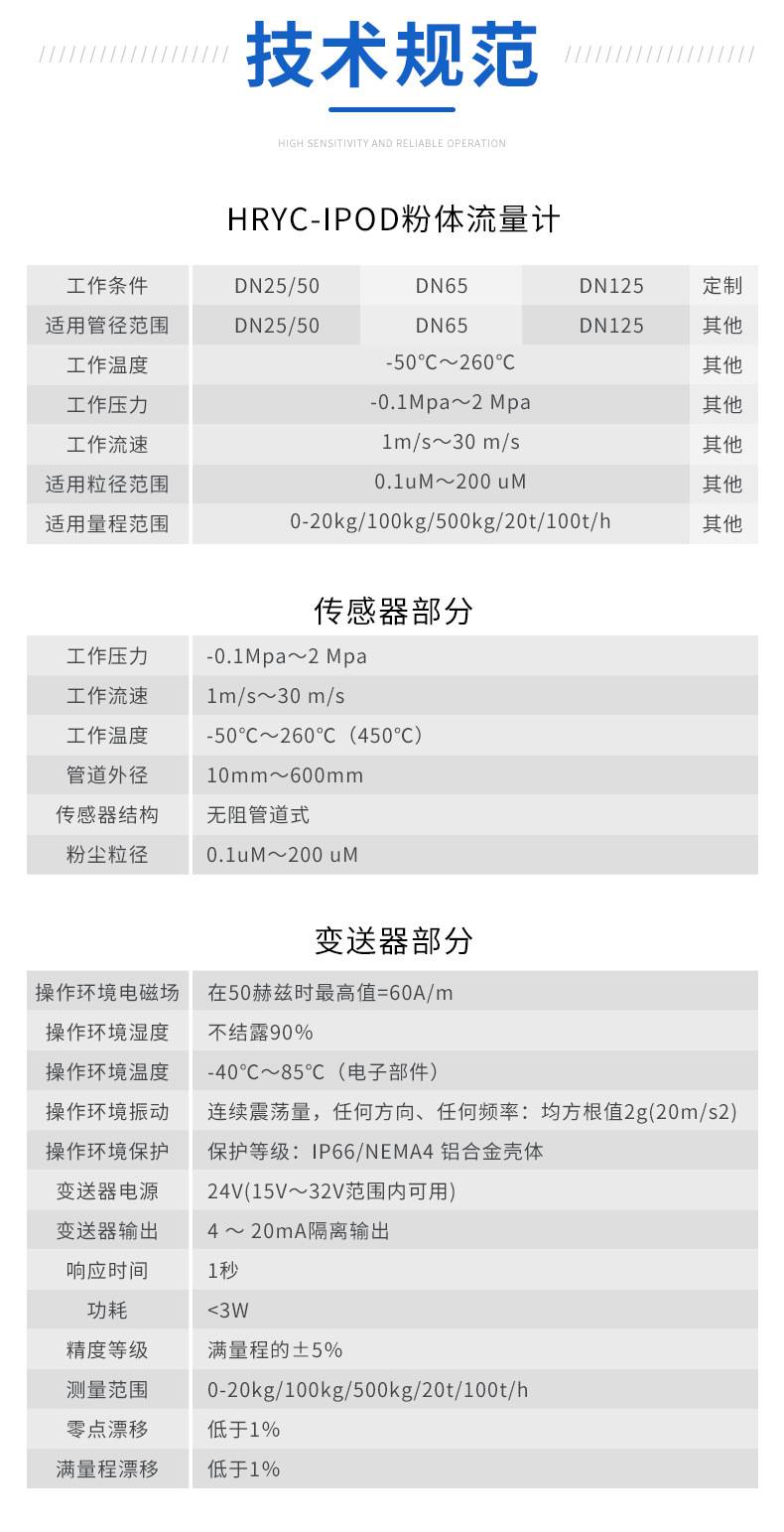 技术规范

HIGH SENSITIVITY AND RELIABLE OPERATION

HRYC-IPOD粉体流量计

| 工作条件 | DN25/50 | DN65 | DN125 | 定制 |
|---|---|---|---|---|
| 适用管径范围 | DN25/50 | DN65 | DN125 | 其他 |
| 工作温度 | -50℃～260℃ | | | 其他 |
| 工作压力 | -0.1Mpa～2 Mpa | | | 其他 |
| 工作流速 | 1m/s～30 m/s | | | 其他 |
| 适用粒径范围 | 0.1uM～200 uM | | | 其他 |
| 适用量程范围 | 0-20kg/100kg/500kg/20t/100t/h | | | 其他 |

传感器部分

| 工作压力 | -0.1Mpa～2 Mpa |
|---|---|
| 工作流速 | 1m/s～30 m/s |
| 工作温度 | -50℃～260℃（450℃） |
| 管道外径 | 10mm～600mm |
| 传感器结构 | 无阻管道式 |
| 粉尘粒径 | 0.1uM～200 uM |

变送器部分

| 操作环境电磁场 | 在50赫兹时最高值=60A/m |
|---|---|
| 操作环境湿度 | 不结露90% |
| 操作环境温度 | -40℃～85℃（电子部件） |
| 操作环境振动 | 连续震荡量，任何方向、任何频率：均方根值2g(20m/s2) |
| 操作环境保护 | 保护等级：IP66/NEMA4 铝合金壳体 |
| 变送器电源 | 24V(15V～32V范围内可用) |
| 变送器输出 | 4 ～ 20mA隔离输出 |
| 响应时间 | 1秒 |
| 功耗 | <3W |
| 精度等级 | 满量程的±5% |
| 测量范围 | 0-20kg/100kg/500kg/20t/100t/h |
| 零点漂移 | 低于1% |
| 满量程漂移 | 低于1% |